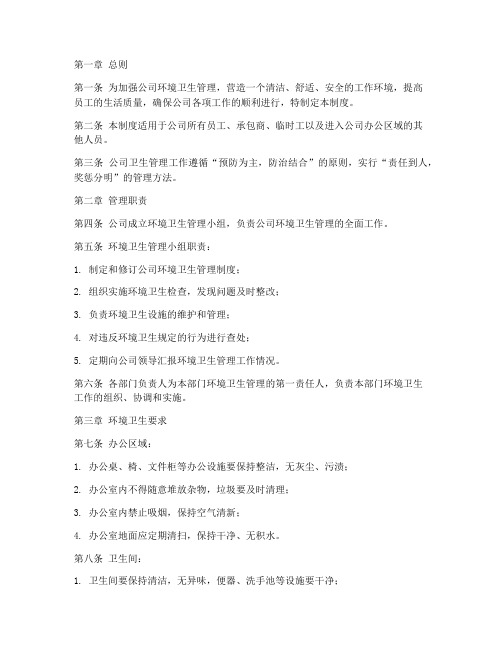 第一章 总则

第一条 为加强公司环境卫生管理，营造一个清洁、舒适、安全的工作环境，提高员工的生活质量，确保公司各项工作的顺利进行，特制定本制度。

第二条 本制度适用于公司所有员工、承包商、临时工以及进入公司办公区域的其他人员。

第三条 公司卫生管理工作遵循“预防为主，防治结合”的原则，实行“责任到人，奖惩分明”的管理方法。

第二章 管理职责

第四条 公司成立环境卫生管理小组，负责公司环境卫生管理的全面工作。

第五条 环境卫生管理小组职责：

1. 制定和修订公司环境卫生管理制度；

2. 组织实施环境卫生检查，发现问题及时整改；

3. 负责环境卫生设施的维护和管理；

4. 对违反环境卫生规定的行为进行查处；

5. 定期向公司领导汇报环境卫生管理工作情况。

第六条 各部门负责人为本部门环境卫生管理的第一责任人，负责本部门环境卫生工作的组织、协调和实施。

第三章 环境卫生要求

第七条 办公区域：

1. 办公桌、椅、文件柜等办公设施要保持整洁，无灰尘、污渍；

2. 办公室内不得随意堆放杂物，垃圾要及时清理；

3. 办公室内禁止吸烟，保持空气清新；

4. 办公室地面应定期清扫，保持干净、无积水。

第八条 卫生间：

1. 卫生间要保持清洁，无异味，便器、洗手池等设施要干净；